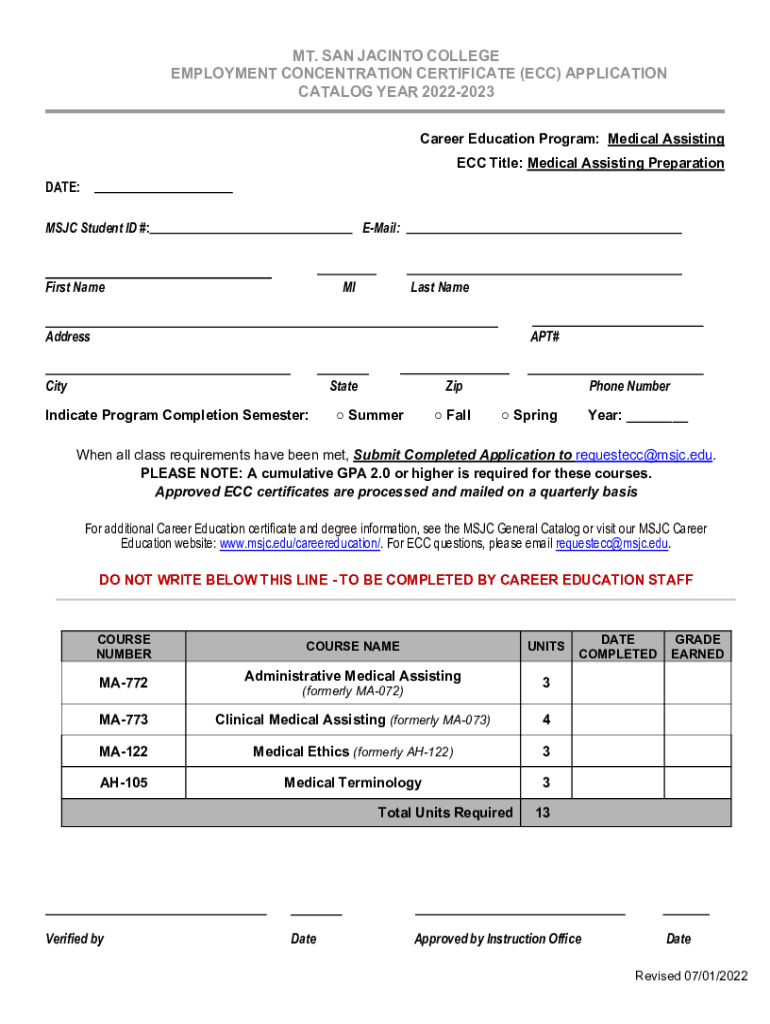 MT. SAN JACINTO COLLEGE
EMPLOYMENT CONCENTRATION CERTIFICATE (ECC) APPLICATION
CATALOG YEAR 2022-2023

Career Education Program: Medical Assisting
ECC Title: Medical Assisting Preparation

DATE: ____________________

MSJC Student ID #:____________________________ E-Mail: ______________________________________

First Name    MI    Last Name

Address    APT#

City    State    Zip    Phone Number

Indicate Program Completion Semester: ○ Summer ○ Fall ○ Spring Year: ________

When all class requirements have been met, Submit Completed Application to requestecc@msjc.edu.
PLEASE NOTE: A cumulative GPA 2.0 or higher is required for these courses.
Approved ECC certificates are processed and mailed on a quarterly basis

For additional Career Education certificate and degree information, see the MSJC General Catalog or visit our MSJC Career Education website: www.msjc.edu/careereducation/. For ECC questions, please email requestecc@msjc.edu.

DO NOT WRITE BELOW THIS LINE - TO BE COMPLETED BY CAREER EDUCATION STAFF

| COURSE NUMBER | COURSE NAME | UNITS | DATE COMPLETED | GRADE EARNED |
|---|---|---|---|---|
| MA-772 | Administrative Medical Assisting (formerly MA-072) | 3 | | |
| MA-773 | Clinical Medical Assisting (formerly MA-073) | 4 | | |
| MA-122 | Medical Ethics (formerly AH-122) | 3 | | |
| AH-105 | Medical Terminology | 3 | | |
| | Total Units Required | 13 | | |

Verified by    Date    Approved by Instruction Office    Date

Revised 07/01/2022